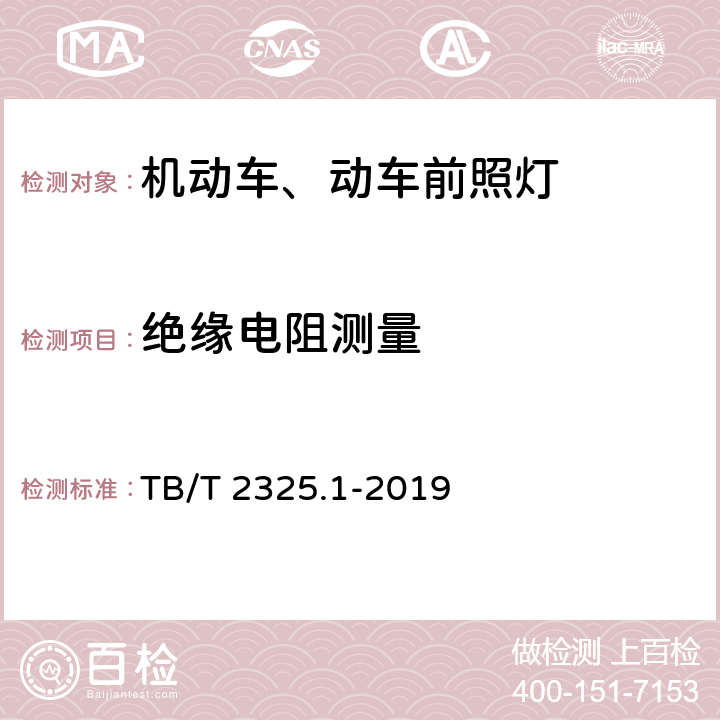 MA CNAS AC ilac-MRA

检测对象：机动车、动车前照灯

检测项目：绝缘电阻测量

检测标准：TB/T 2325.1-2019

百检
Baijiantest.com

做检测 上百检
400-151-7153